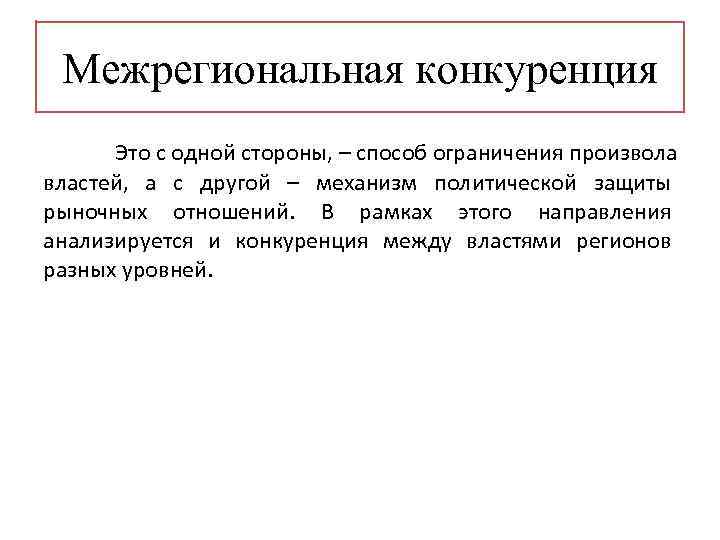 Межрегиональная конкуренция

Это с одной стороны, – способ ограничения произвола властей, а с другой – механизм политической защиты рыночных отношений. В рамках этого направления анализируется и конкуренция между властями регионов разных уровней.